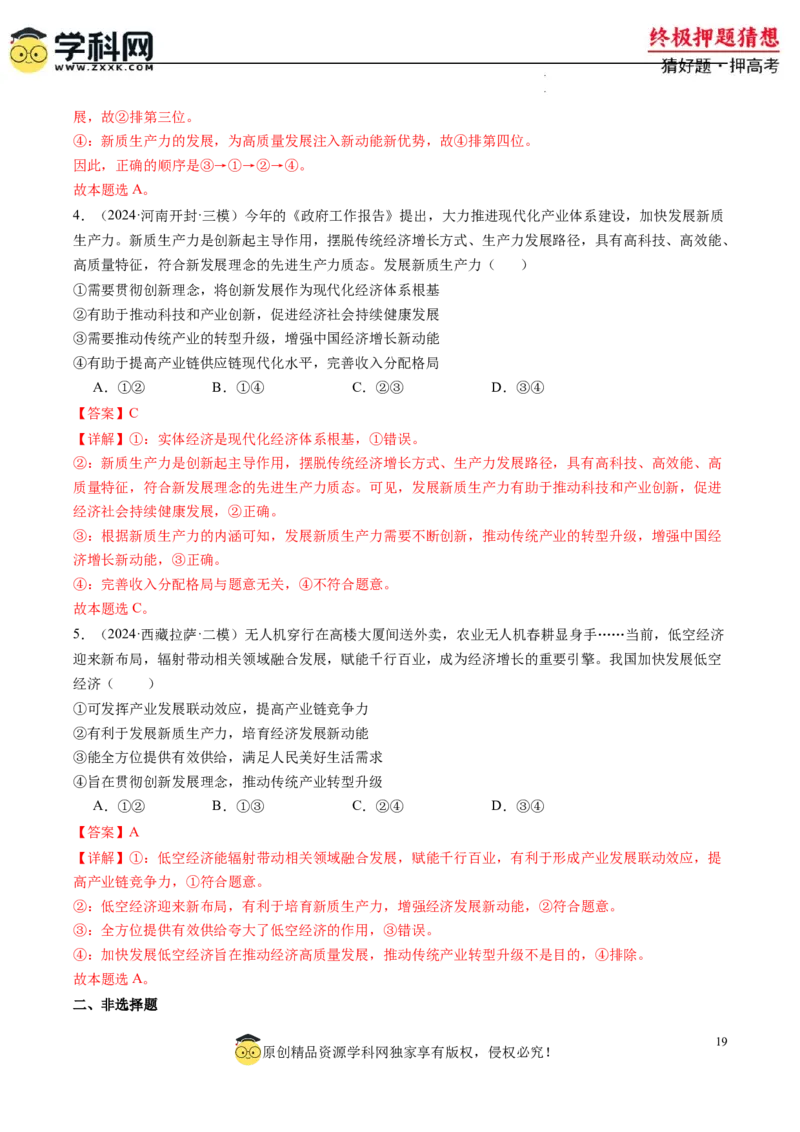 学科网
WWW.ZXXK.COM

终极押题猜想
猜好题·押高考

展，故②排第三位。

④：新质生产力的发展，为高质量发展注入新动能新优势，故④排第四位。

因此，正确的顺序是③→①→②→④。

故本题选A。

4．（2024·河南开封·三模）今年的《政府工作报告》提出，大力推进现代化产业体系建设，加快发展新质生产力。新质生产力是创新起主导作用，摆脱传统经济增长方式、生产力发展路径，具有高科技、高效能、高质量特征，符合新发展理念的先进生产力质态。发展新质生产力（　　）

①需要贯彻创新理念，将创新发展作为现代化经济体系根基

②有助于推动科技和产业创新，促进经济社会持续健康发展

③需要推动传统产业的转型升级，增强中国经济增长新动能

④有助于提高产业链供应链现代化水平，完善收入分配格局

A．①②　　B．①④　　C．②③　　D．③④

【答案】C

【详解】①：实体经济是现代化经济体系根基，①错误。

②：新质生产力是创新起主导作用，摆脱传统经济增长方式、生产力发展路径，具有高科技、高效能、高质量特征，符合新发展理念的先进生产力质态。可见，发展新质生产力有助于推动科技和产业创新，促进经济社会持续健康发展，②正确。

③：根据新质生产力的内涵可知，发展新质生产力需要不断创新，推动传统产业的转型升级，增强中国经济增长新动能，③正确。

④：完善收入分配格局与题意无关，④不符合题意。

故本题选C。

5．（2024·西藏拉萨·二模）无人机穿行在高楼大厦间送外卖，农业无人机春耕显身手……当前，低空经济迎来新布局，辐射带动相关领域融合发展，赋能千行百业，成为经济增长的重要引擎。我国加快发展低空经济（　　）

①可发挥产业发展联动效应，提高产业链竞争力

②有利于发展新质生产力，培育经济发展新动能

③能全方位提供有效供给，满足人民美好生活需求

④旨在贯彻创新发展理念，推动传统产业转型升级

A．①②　　B．①③　　C．②④　　D．③④

【答案】A

【详解】①：低空经济能辐射带动相关领域融合发展，赋能千行百业，有利于形成产业发展联动效应，提高产业链竞争力，①符合题意。

②：低空经济迎来新布局，有利于培育新质生产力，增强经济发展新动能，②符合题意。

③：全方位提供有效供给夸大了低空经济的作用，③错误。

④：加快发展低空经济旨在推动经济高质量发展，推动传统产业转型升级不是目的，④排除。

故本题选A。

二、非选择题

19

原创精品资源学科网独家享有版权，侵权必究！